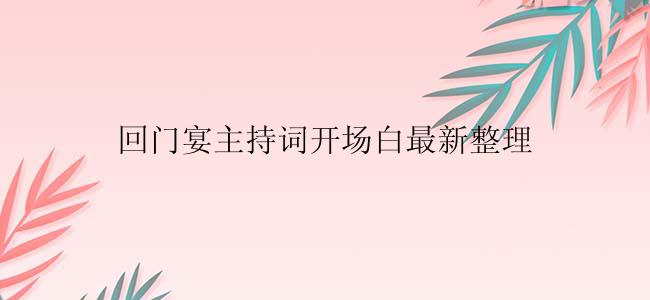 回门宴主持词开场白最新整理